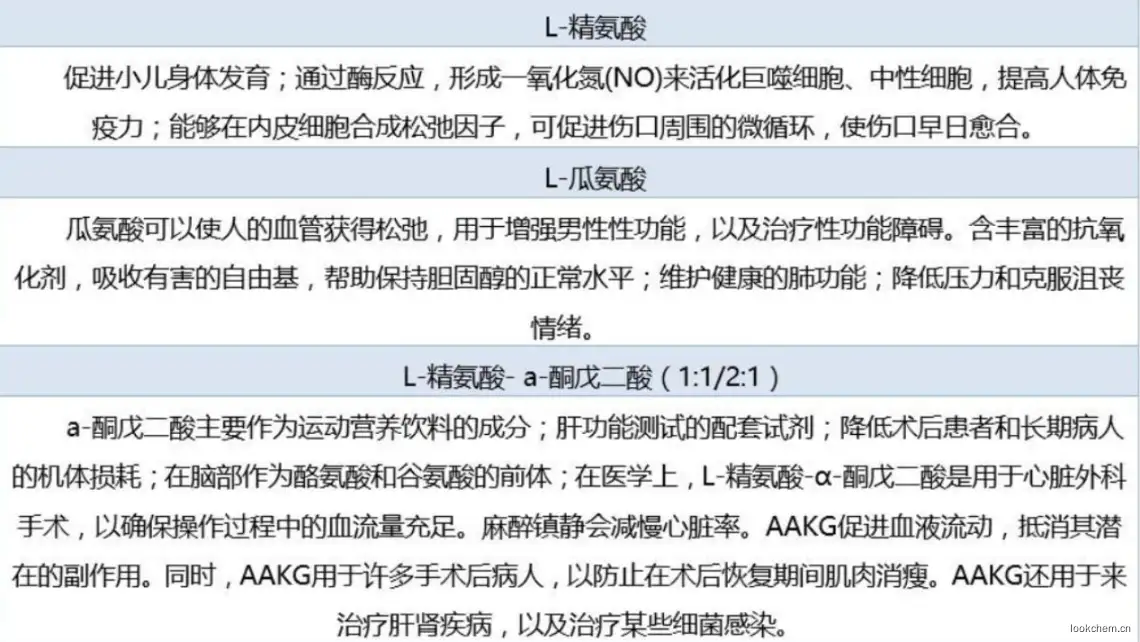 L-精氨酸

促进小儿身体发育；通过酶反应，形成一氧化氮(NO)来活化巨噬细胞、中性细胞，提高人体免疫力；能够在内皮细胞合成松弛因子，可促进伤口周围的微循环，使伤口早日愈合。

L-瓜氨酸

瓜氨酸可以使人的血管获得松弛，用于增强男性性功能，以及治疗性功能障碍。含丰富的抗氧化剂，吸收有害的自由基，帮助保持胆固醇的正常水平；维护健康的肺功能；降低压力和克服沮丧情绪。

L-精氨酸- a-酮戊二酸（1:1/2:1）

a-酮戊二酸主要作为运动营养饮料的成分；肝功能测试的配套试剂；降低术后患者和长期病人的机体损耗；在脑部作为酪氨酸和谷氨酸的前体；在医学上，L-精氨酸-α-酮戊二酸是用于心脏外科手术，以确保操作过程中的血流量充足。麻醉镇静会减慢心脏率。AAKG促进血液流动，抵消其潜在的副作用。同时，AAKG用于许多手术后病人，以防止在术后恢复期间肌肉消瘦。AAKG还用于来治疗肝肾疾病，以及治疗某些细菌感染。

lookchem.cn